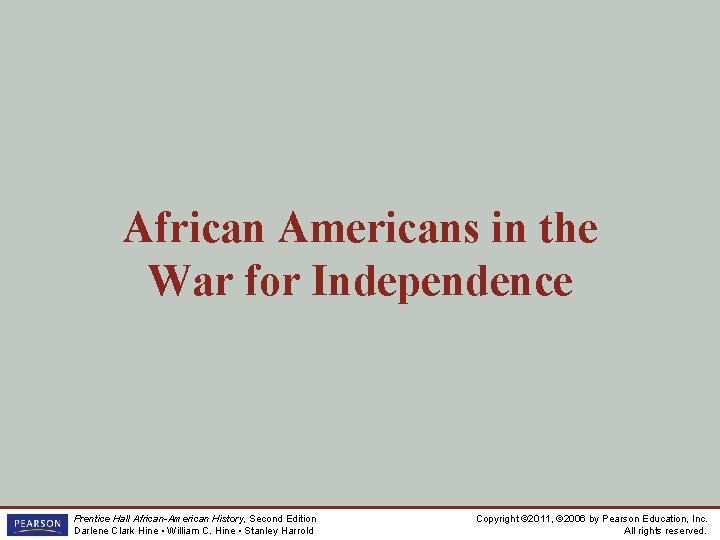 African Americans in the War for Independence

PEARSON

Prentice Hall African-American History, Second Edition
Darlene Clark Hine • William C. Hine • Stanley Harrold

Copyright ©2011, ©2006 by Pearson Education, Inc.
All rights reserved.